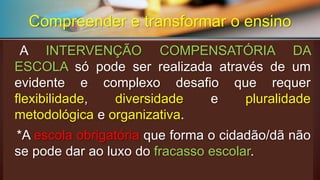 Compreender e transformar o ensino

A INTERVENÇÃO COMPENSATÓRIA DA ESCOLA só pode ser realizada através de um evidente e complexo desafio que requer flexibilidade, diversidade e pluralidade metodológica e organizativa.

*A escola obrigatória que forma o cidadão/dã não se pode dar ao luxo do fracasso escolar.